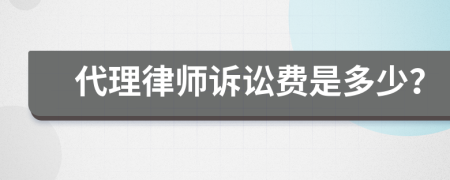 代理律师诉讼费是多少?